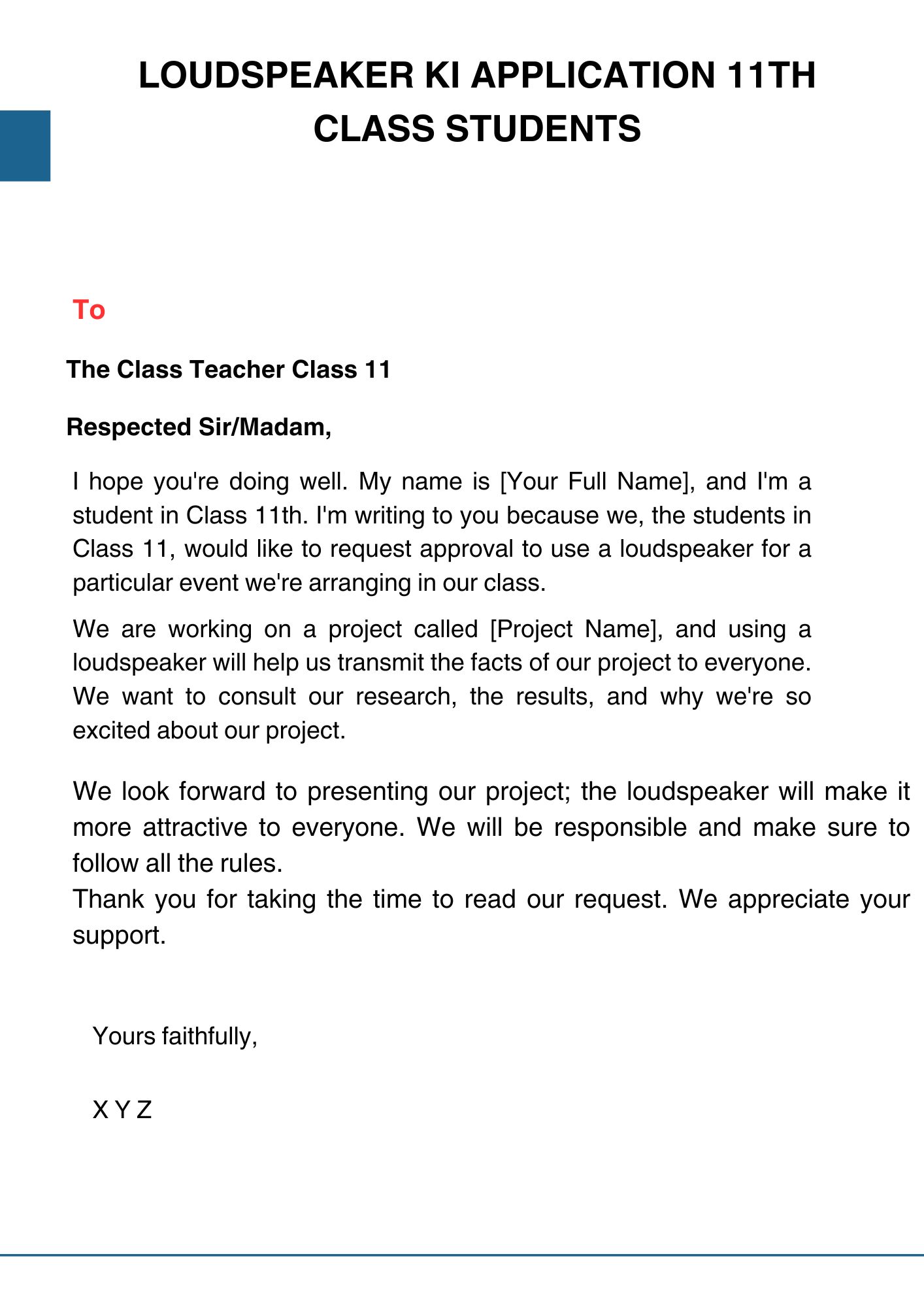 LOUDSPEAKER KI APPLICATION 11TH CLASS STUDENTS

To

The Class Teacher Class 11

Respected Sir/Madam,

I hope you're doing well. My name is [Your Full Name], and I'm a student in Class 11th. I'm writing to you because we, the students in Class 11, would like to request approval to use a loudspeaker for a particular event we're arranging in our class.

We are working on a project called [Project Name], and using a loudspeaker will help us transmit the facts of our project to everyone. We want to consult our research, the results, and why we're so excited about our project.

We look forward to presenting our project; the loudspeaker will make it more attractive to everyone. We will be responsible and make sure to follow all the rules.
Thank you for taking the time to read our request. We appreciate your support.

Yours faithfully,

X Y Z